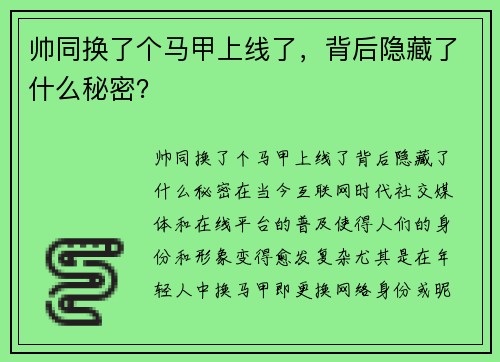 帅同换了个马甲上线了，背后隐藏了什么秘密?

帅同换了个马甲上线了背后隐藏了什么秘密在当今互联网时代社交媒体和在线平台的普及使得人们的身份和形象变得愈发复杂尤其是在年轻人中换马甲即更换网络身份或昵